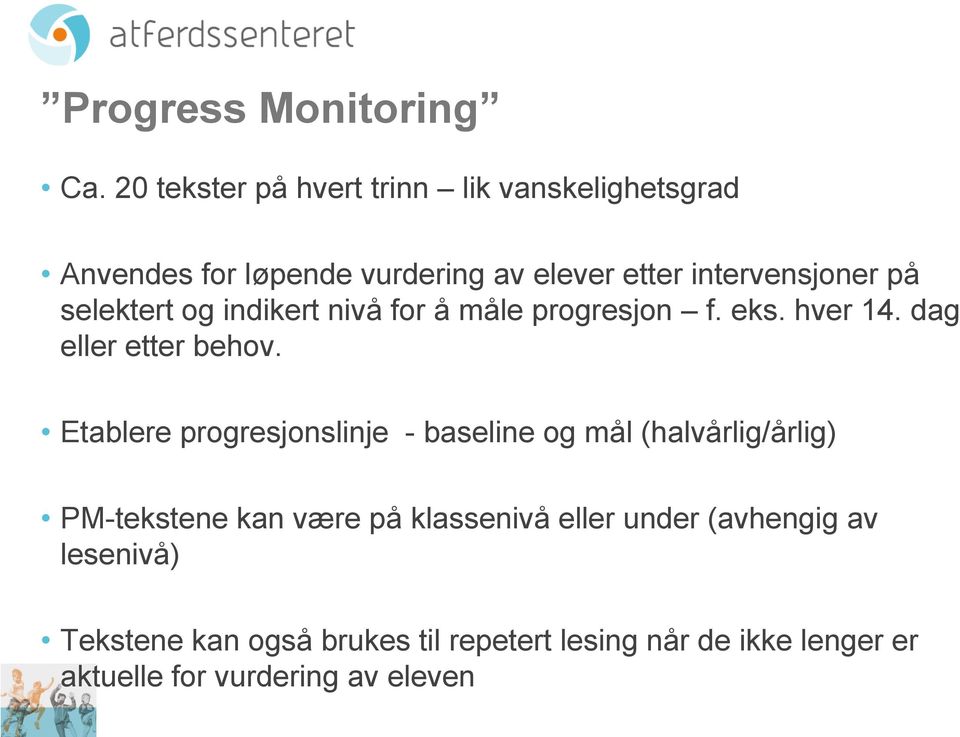 atferdssenteret

”Progress Monitoring”

• Ca. 20 tekster på hvert trinn – lik vanskelighetsgrad

• Anvendes for løpende vurdering av elever etter intervensjoner på selektert og indikert nivå for å måle progresjon – f. eks. hver 14. dag eller etter behov.

• Etablere progresjonslinje - baseline og mål (halvårlig/årlig)

• PM-tekstene kan være på klassenivå eller under (avhengig av lesenivå)

• Tekstene kan også brukes til repetert lesing når de ikke lenger er aktuelle for vurdering av eleven